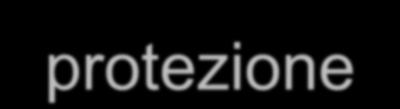 protezione